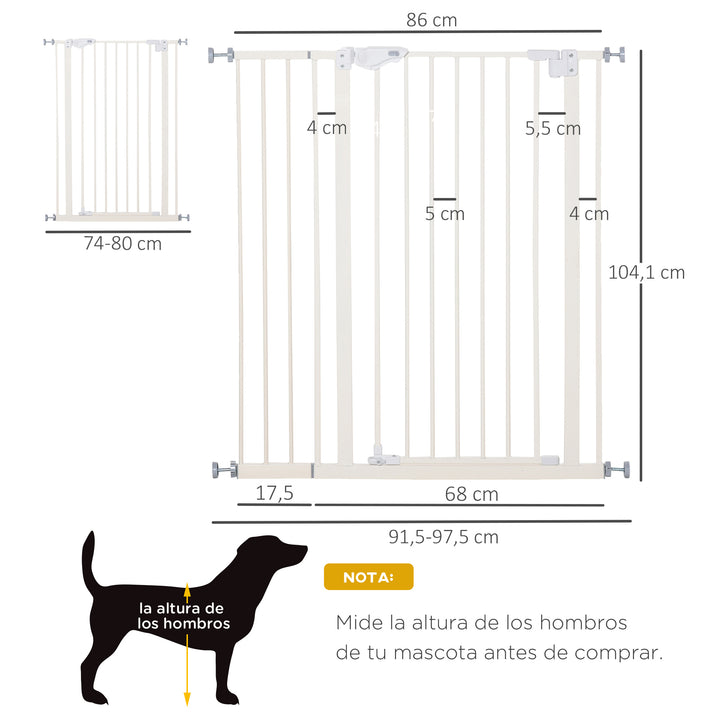 74-80 cm

86 cm

4 cm

5,5 cm

5 cm

4 cm

104,1 cm

17,5

68 cm

91,5-97,5 cm

la altura de los hombros

NOTA:

Mide la altura de los hombros de tu mascota antes de comprar.